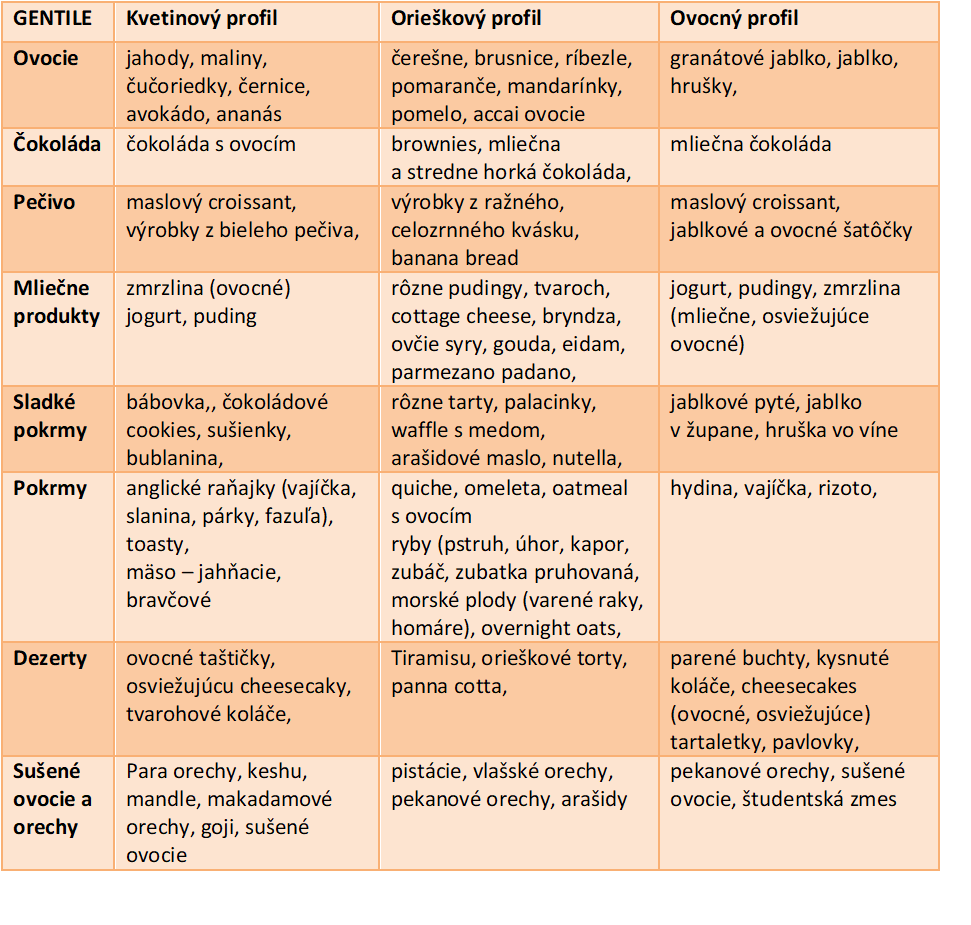 | GENTILE | Kvetinový profil | Orieškový profil | Ovocný profil |
|---|---|---|---|
| Ovocie | jahody, maliny, čučoriedky, černice, avokádo, ananás | čerešne, brusnice, ríbezle, pomaranče, mandarínky, pomelo, accai ovocie | granátové jablko, jablko, hrušky, |
| Čokoláda | čokoláda s ovocím | brownies, mliečna a stredne horká čokoláda, | mliečna čokoláda |
| Pečivo | maslový croissant, výrobky z bieleho pečiva, | výrobky z ražného, celozrnného kvásku, banana bread | maslový croissant, jablkové a ovocné šatôčky |
| Mliečne produkty | zmrzlina (ovocné) jogurt, puding | rôzne pudingy, tvaroch, cottage cheese, bryndza, ovčie syry, gouda, eidam, parmezano padano, | jogurt, pudingy, zmrzlina (mliečne, osviežujúce ovocné) |
| Sladké pokrmy | bábovka,, čokoládové cookies, sušienky, bublanina, | rôzne tarty, palacinky, waffle s medom, arašidové maslo, nutella, | jablkové pyté, jablko v župane, hruška vo víne |
| Pokrmy | anglické raňajky (vajíčka, slanina, párky, fazuľa), toasty, mäso – jahňacie, bravčové | quiche, omeleta, oatmeal s ovocím ryby (pstruh, úhor, kapor, zubáč, zubatka pruhovaná, morské plody (varené raky, homáre), overnight oats, | hydina, vajíčka, rizoto, |
| Dezerty | ovocné taštičky, osviežujúcu cheesecaky, tvarohové koláče, | Tiramisu, orieškové torty, panna cotta, | parené buchty, kysnuté koláče, cheesecakes (ovocné, osviežujúce) tartaletky, pavlovky, |
| Sušené ovocie a orechy | Para orechy, keshu, mandle, makadamové orechy, goji, sušené ovocie | pistácie, vlašské orechy, pekanové orechy, arašidy | pekanové orechy, sušené ovocie, študentská zmes |